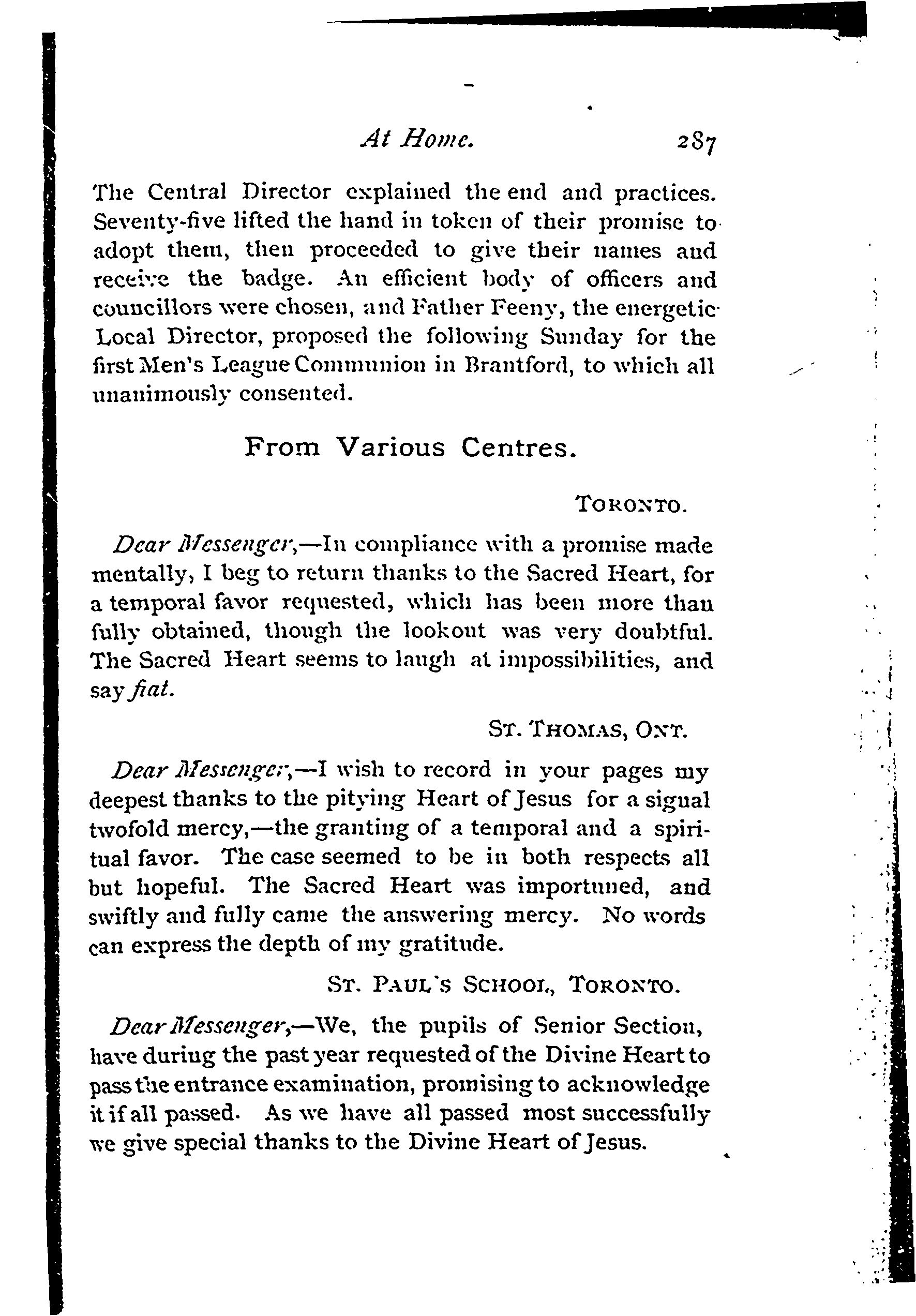 At Home. 287

The Central Director explained the end and practices. Seventy-five lifted the hand in token of their promise to adopt them, then proceeded to give their names and receive the badge. An efficient body of officers and councillors were chosen, and Father Feeny, the energetic Local Director, proposed the following Sunday for the first Men's League Communion in Brantford, to which all unanimously consented.

From Various Centres.

TORONTO.

Dear Messenger,—In compliance with a promise made mentally, I beg to return thanks to the Sacred Heart, for a temporal favor requested, which has been more than fully obtained, though the lookout was very doubtful. The Sacred Heart seems to laugh at impossibilities, and say fiat.

ST. THOMAS, ONT.

Dear Messenger,—I wish to record in your pages my deepest thanks to the pitying Heart of Jesus for a signal twofold mercy,—the granting of a temporal and a spiritual favor. The case seemed to be in both respects all but hopeful. The Sacred Heart was importuned, and swiftly and fully came the answering mercy. No words can express the depth of my gratitude.

ST. PAUL'S SCHOOL, TORONTO.

Dear Messenger,—We, the pupils of Senior Section, have during the past year requested of the Divine Heart to pass the entrance examination, promising to acknowledge it if all passed. As we have all passed most successfully we give special thanks to the Divine Heart of Jesus.